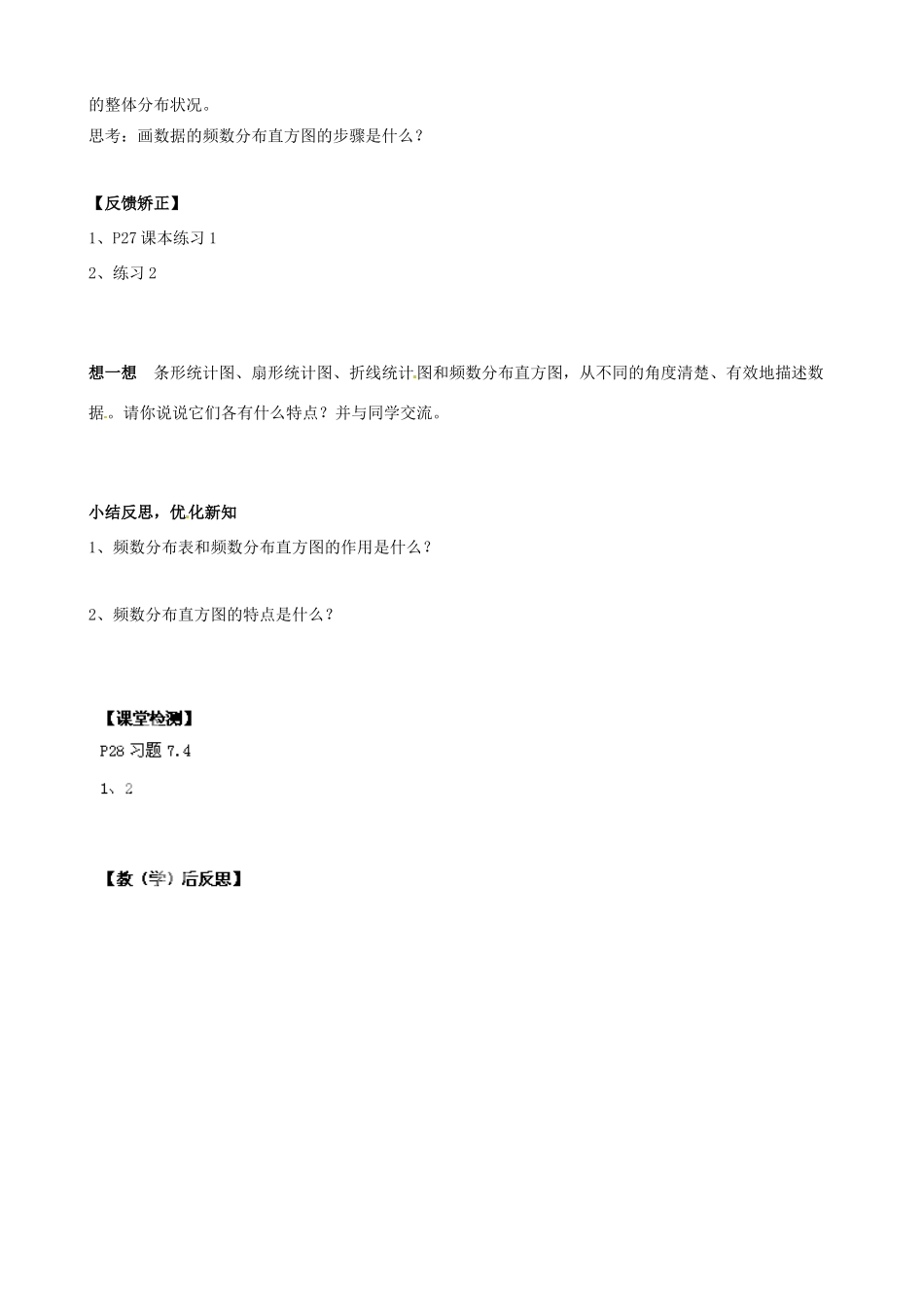 的整体分布状况。
思考：画数据的频数分布直方图的步骤是什么？

【反馈矫正】
1、P27 课本练习 1
2、练习 2

想一想　条形统计图、扇形统计图、折线统计图和频数分布直方图，从不同的角度清楚、有效地描述数据。请你说说它们各有什么特点？并与同学交流。

小结反思，优化新知
1、频数分布表和频数分布直方图的作用是什么？

2、频数分布直方图的特点是什么？

【课堂检测】
P28 习题 7.4
1、2

【教（学）后反思】